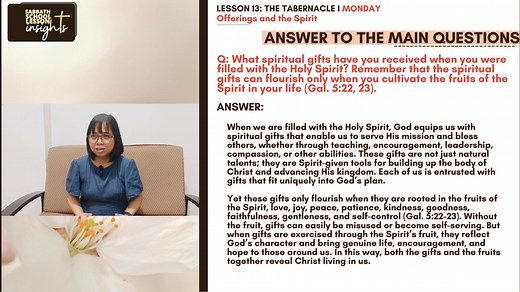 SABBATH SCHOOL LESSON insights

LESSON 13: THE TABERNACLE I MONDAY
Offerings and the Spirit

ANSWER TO THE MAIN QUESTIONS

Q: What spiritual gifts have you received when you were filled with the Holy Spirit? Remember that the spiritual gifts can flourish only when you cultivate the fruits of the Spirit in your life (Gal. 5:22, 23).

ANSWER:

When we are filled with the Holy Spirit, God equips us with spiritual gifts that enable us to serve His mission and bless others, whether through teaching, encouragement, leadership, compassion, or other abilities. These gifts are not just natural talents; they are Spirit-given tools for building up the body of Christ and advancing His kingdom. Each of us is entrusted with gifts that fit uniquely into God's plan.

Yet these gifts only flourish when they are rooted in the fruits of the Spirit, love, joy, peace, patience, kindness, goodness, faithfulness, gentleness, and self-control (Gal. 5:22-23). Without the fruit, gifts can easily be misused or become self-serving. But when gifts are exercised through the Spirit's fruit, they reflect God's character and bring genuine life, encouragement, and hope to those around us. In this way, both the gifts and the fruits together reveal Christ living in us.